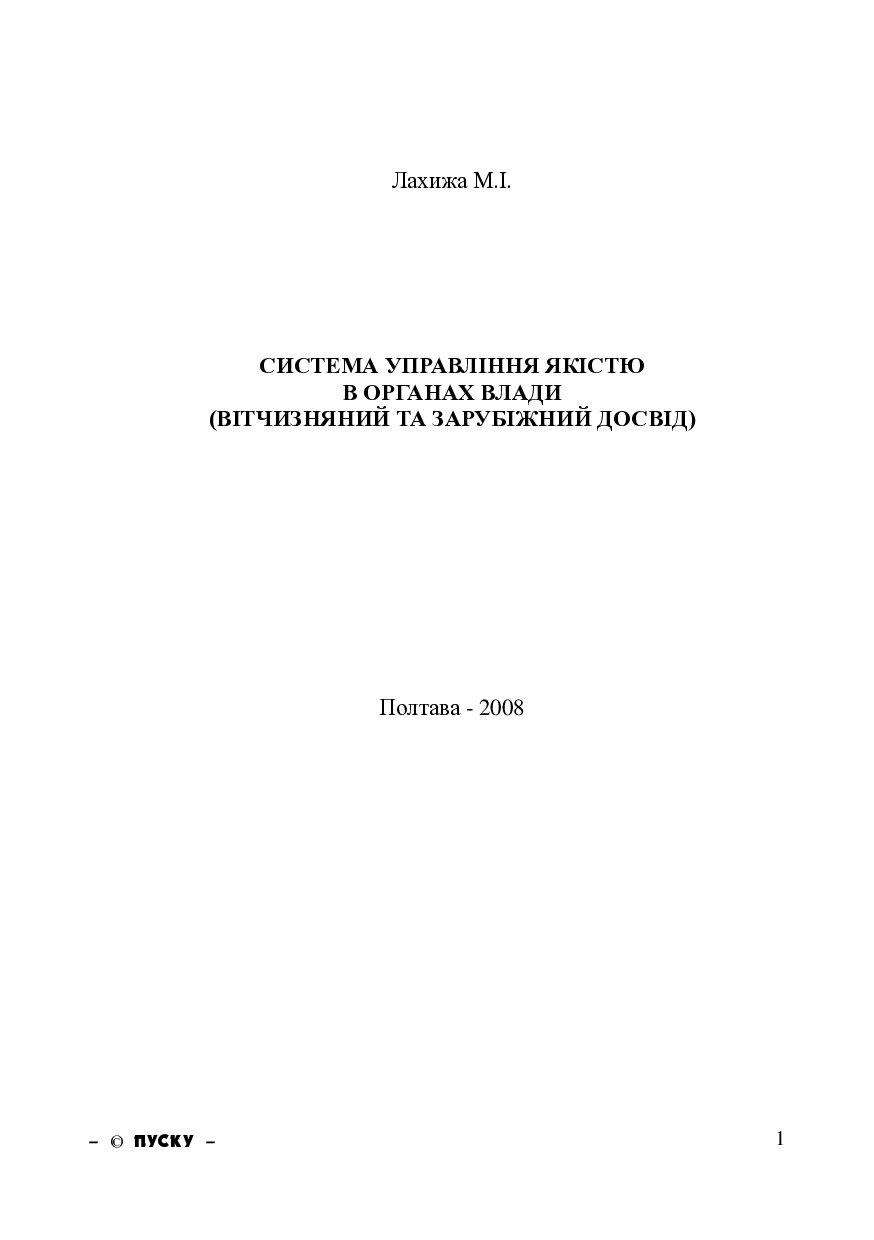 Лахижа М.І.

СИСТЕМА УПРАВЛІННЯ ЯКІСТЮ
В ОРГАНАХ ВЛАДИ
(ВІТЧИЗНЯНИЙ ТА ЗАРУБІЖНИЙ ДОСВІД)

Полтава - 2008

– © ПУСКУ –

1